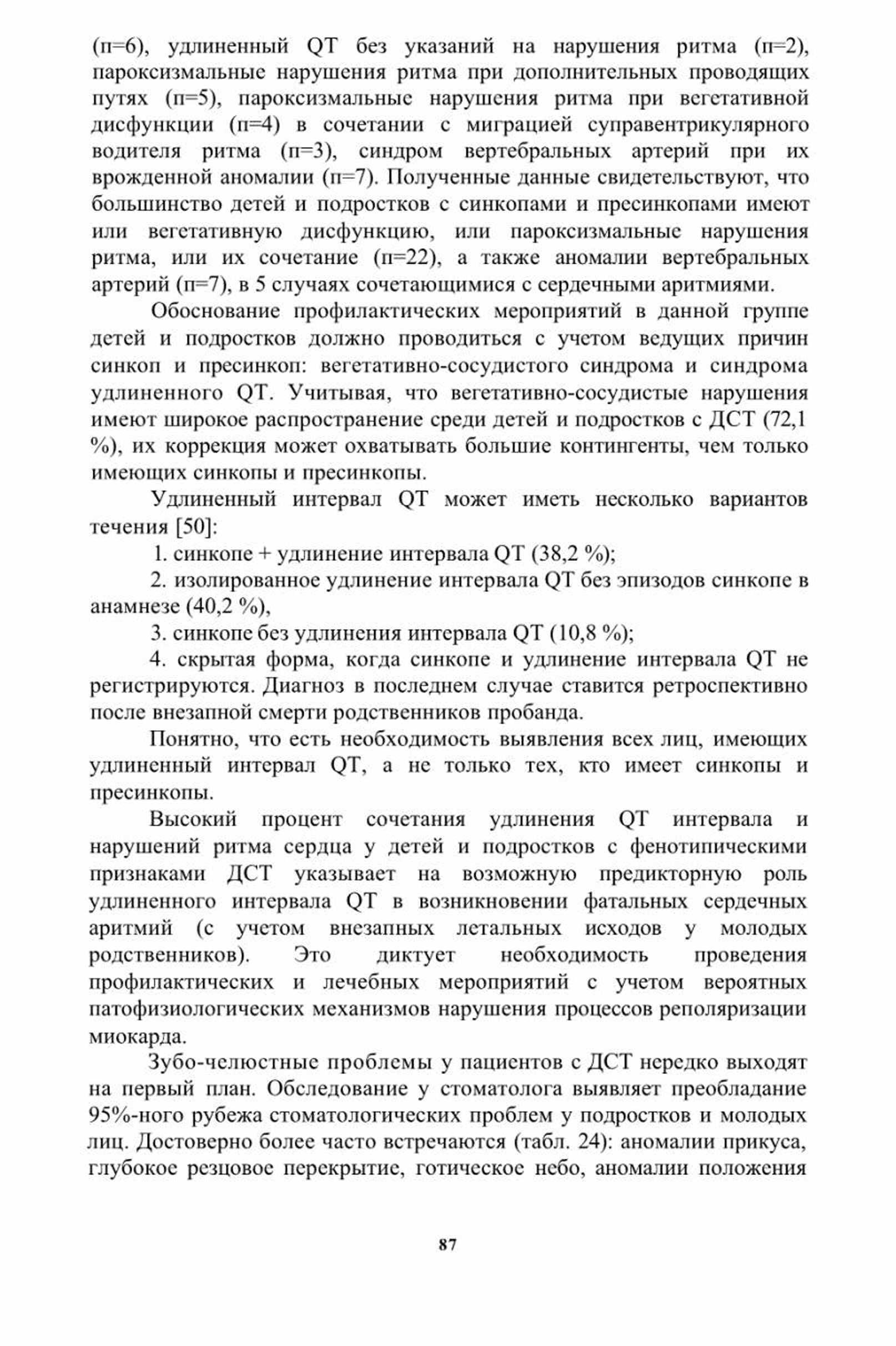 (п=6), удлиненный QT без указаний на нарушения ритма (п=2), пароксизмальные нарушения ритма при дополнительных проводящих путях (п=5), пароксизмальные нарушения ритма при вегетативной дисфункции (п=4) в сочетании с миграцией суправентрикулярного водителя ритма (п=3), синдром вертебральных артерий при их врожденной аномалии (п=7). Полученные данные свидетельствуют, что большинство детей и подростков с синкопами и пресинкопами имеют или вегетативную дисфункцию, или пароксизмальные нарушения ритма, или их сочетание (п=22), а также аномалии вертебральных артерий (п=7), в 5 случаях сочетающимися с сердечными аритмиями.

Обоснование профилактических мероприятий в данной группе детей и подростков должно проводиться с учетом ведущих причин синкоп и пресинкоп: вегетативно-сосудистого синдрома и синдрома удлиненного QT. Учитывая, что вегетативно-сосудистые нарушения имеют широкое распространение среди детей и подростков с ДСТ (72,1 %), их коррекция может охватывать большие контингенты, чем только имеющих синкопы и пресинкопы.

Удлиненный интервал QT может иметь несколько вариантов течения [50]:

1. синкопе + удлинение интервала QT (38,2 %);

2. изолированное удлинение интервала QT без эпизодов синкопе в анамнезе (40,2 %),

3. синкопе без удлинения интервала QT (10,8 %);

4. скрытая форма, когда синкопе и удлинение интервала QT не регистрируются. Диагноз в последнем случае ставится ретроспективно после внезапной смерти родственников пробанда.

Понятно, что есть необходимость выявления всех лиц, имеющих удлиненный интервал QT, а не только тех, кто имеет синкопы и пресинкопы.

Высокий процент сочетания удлинения QT интервала и нарушений ритма сердца у детей и подростков с фенотипическими признаками ДСТ указывает на возможную предикторную роль удлиненного интервала QT в возникновении фатальных сердечных аритмий (с учетом внезапных летальных исходов у молодых родственников). Это диктует необходимость проведения профилактических и лечебных мероприятий с учетом вероятных патофизиологических механизмов нарушения процессов реполяризации миокарда.

Зубо-челюстные проблемы у пациентов с ДСТ нередко выходят на первый план. Обследование у стоматолога выявляет преобладание 95%-ного рубежа стоматологических проблем у подростков и молодых лиц. Достоверно более часто встречаются (табл. 24): аномалии прикуса, глубокое резцовое перекрытие, готическое небо, аномалии положения

87